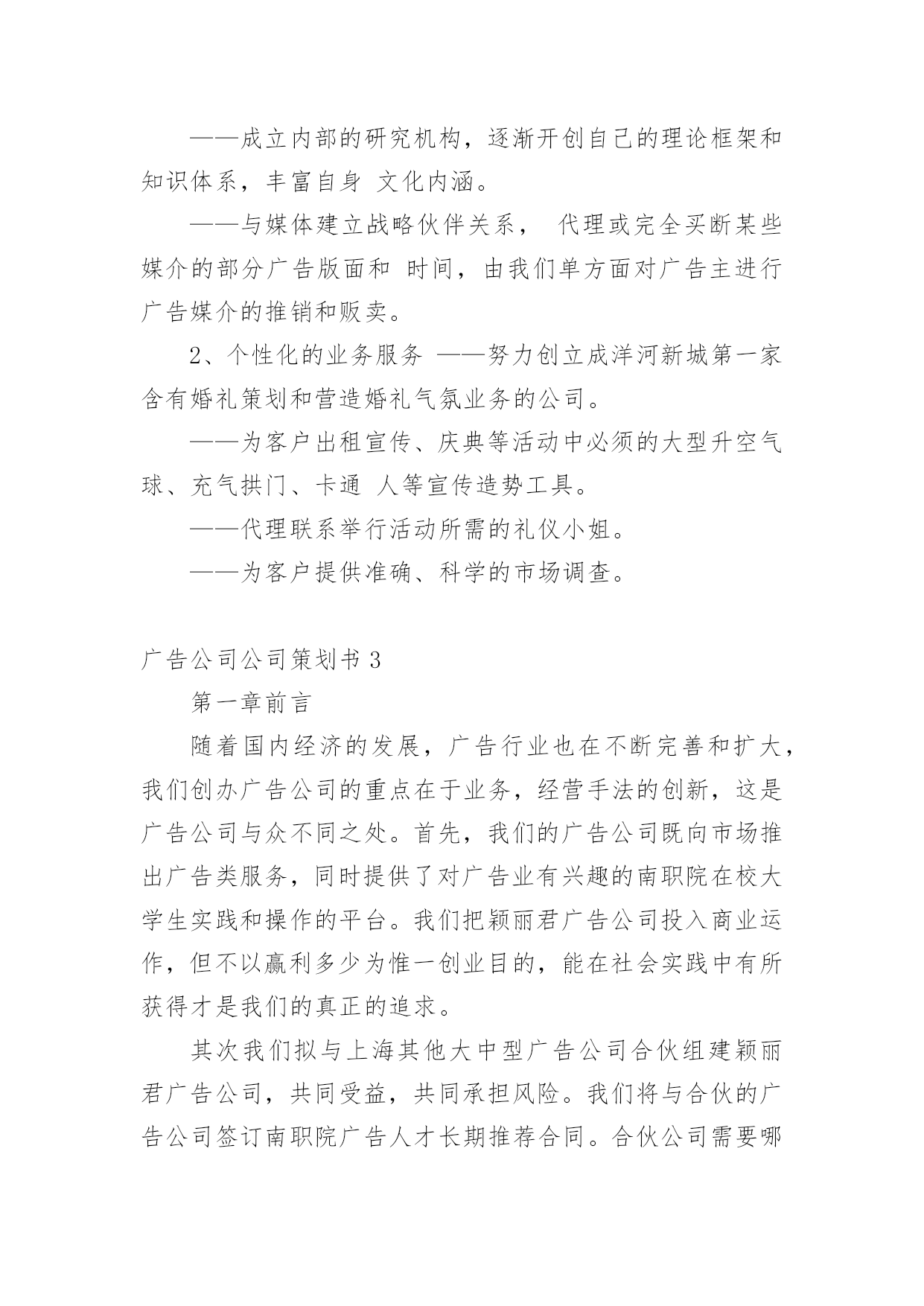 ——成立内部的研究机构，逐渐开创自己的理论框架和知识体系，丰富自身 文化内涵。

——与媒体建立战略伙伴关系， 代理或完全买断某些媒介的部分广告版面和 时间，由我们单方面对广告主进行广告媒介的推销和贩卖。

2、个性化的业务服务 ——努力创立成洋河新城第一家含有婚礼策划和营造婚礼气氛业务的公司。

——为客户出租宣传、庆典等活动中必须的大型升空气球、充气拱门、卡通 人等宣传造势工具。

——代理联系举行活动所需的礼仪小姐。

——为客户提供准确、科学的市场调查。

广告公司公司策划书 3

第一章前言

随着国内经济的发展，广告行业也在不断完善和扩大，我们创办广告公司的重点在于业务，经营手法的创新，这是广告公司与众不同之处。首先，我们的广告公司既向市场推出广告类服务，同时提供了对广告业有兴趣的南职院在校大学生实践和操作的平台。我们把颖丽君广告公司投入商业运作，但不以赢利多少为惟一创业目的，能在社会实践中有所获得才是我们的真正的追求。

其次我们拟与上海其他大中型广告公司合伙组建颖丽君广告公司，共同受益，共同承担风险。我们将与合伙的广告公司签订南职院广告人才长期推荐合同。合伙公司需要哪